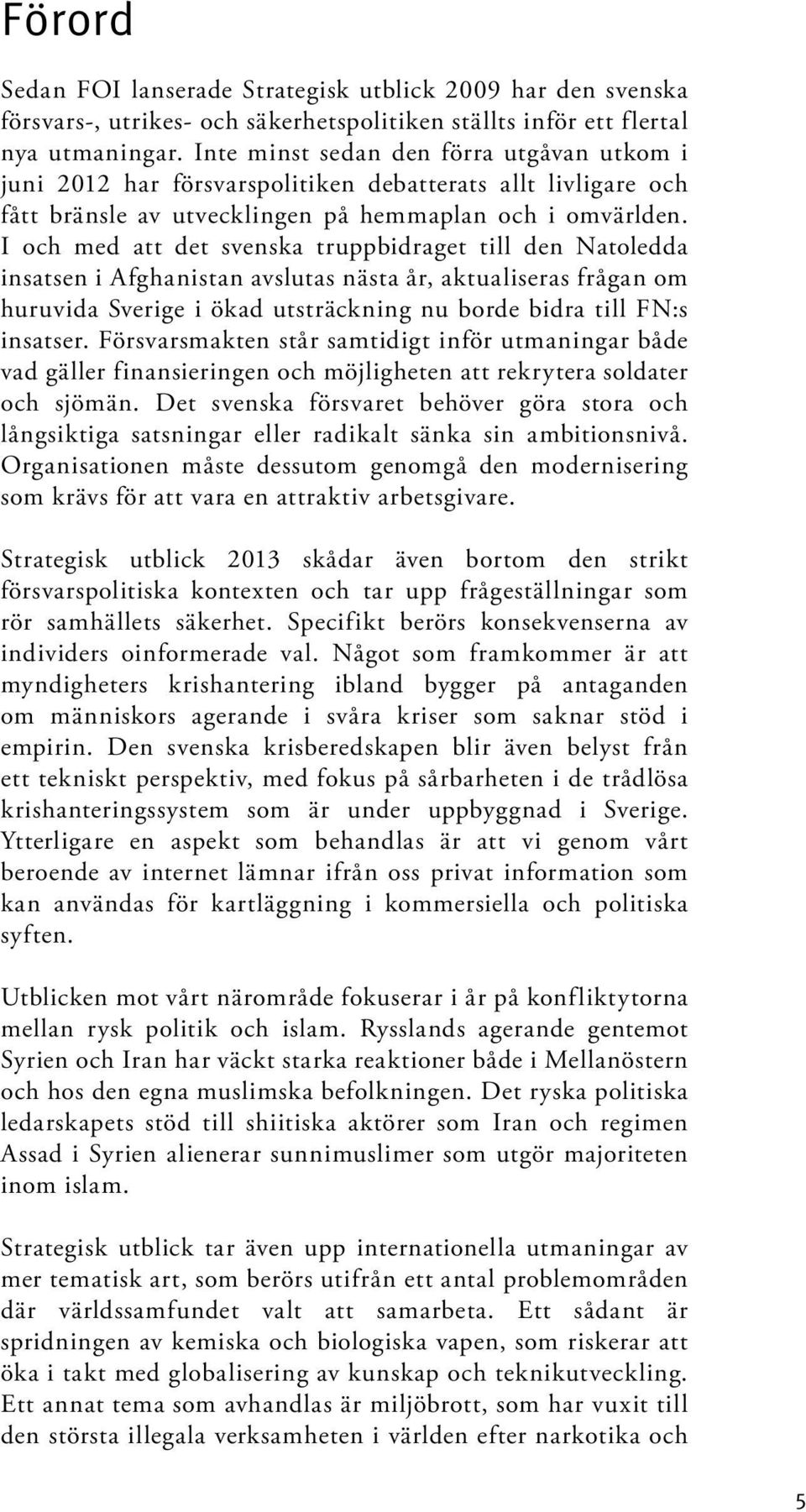 Förord

Sedan FOI lanserade Strategisk utblick 2009 har den svenska försvars-, utrikes- och säkerhetspolitiken ställts inför ett flertal nya utmaningar. Inte minst sedan den förra utgåvan utkom i juni 2012 har försvarspolitiken debatterats allt livligare och fått bränsle av utvecklingen på hemmaplan och i omvärlden. I och med att det svenska truppbidraget till den Natoledda insatsen i Afghanistan avslutas nästa år, aktualiseras frågan om huruvida Sverige i ökad utsträckning nu borde bidra till FN:s insatser. Försvarsmakten står samtidigt inför utmaningar både vad gäller finansieringen och möjligheten att rekrytera soldater och sjömän. Det svenska försvaret behöver göra stora och långsiktiga satsningar eller radikalt sänka sin ambitionsnivå. Organisationen måste dessutom genomgå den modernisering som krävs för att vara en attraktiv arbetsgivare.

Strategisk utblick 2013 skådar även bortom den strikt försvarspolitiska kontexten och tar upp frågeställningar som rör samhällets säkerhet. Specifikt berörs konsekvenserna av individers oinformerade val. Något som framkommer är att myndigheters krishantering ibland bygger på antaganden om människors agerande i svåra kriser som saknar stöd i empirin. Den svenska krisberedskapen blir även belyst från ett tekniskt perspektiv, med fokus på sårbarheten i de trådlösa krishanteringssystem som är under uppbyggnad i Sverige. Ytterligare en aspekt som behandlas är att vi genom vårt beroende av internet lämnar ifrån oss privat information som kan användas för kartläggning i kommersiella och politiska syften.

Utblicken mot vårt närområde fokuserar i år på konfliktytorna mellan rysk politik och islam. Rysslands agerande gentemot Syrien och Iran har väckt starka reaktioner både i Mellanöstern och hos den egna muslimska befolkningen. Det ryska politiska ledarskapets stöd till shiitiska aktörer som Iran och regimen Assad i Syrien alienerar sunnimuslimer som utgör majoriteten inom islam.

Strategisk utblick tar även upp internationella utmaningar av mer tematisk art, som berörs utifrån ett antal problemområden där världssamfundet valt att samarbeta. Ett sådant är spridningen av kemiska och biologiska vapen, som riskerar att öka i takt med globalisering av kunskap och teknikutveckling. Ett annat tema som avhandlas är miljöbrott, som har vuxit till den största illegala verksamheten i världen efter narkotika och

5